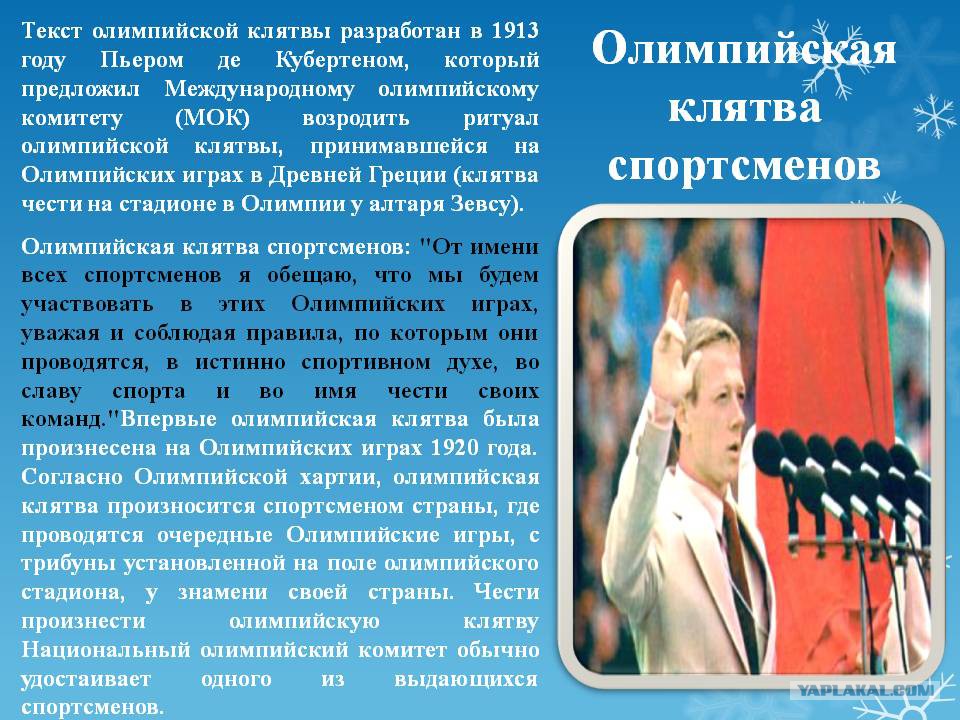 Олимпийская клятва спортсменов

Текст олимпийской клятвы разработан в 1913 году Пьером де Кубертеном, который предложил Международному олимпийскому комитету (МОК) возродить ритуал олимпийской клятвы, принимавшейся на Олимпийских играх в Древней Греции (клятва чести на стадионе в Олимпии у алтаря Зевсу).

Олимпийская клятва спортсменов: "От имени всех спортсменов я обещаю, что мы будем участвовать в этих Олимпийских играх, уважая и соблюдая правила, по которым они проводятся, в истинно спортивном духе, во славу спорта и во имя чести своих команд."Впервые олимпийская клятва была произнесена на Олимпийских играх 1920 года. Согласно Олимпийской хартии, олимпийская клятва произносится спортсменом страны, где проводятся очередные Олимпийские игры, с трибуны установленной на поле олимпийского стадиона, у знамени своей страны. Чести произнести олимпийскую клятву Национальный олимпийский комитет обычно удостаивает одного из выдающихся спортсменов.

YAPLAKAL.COM